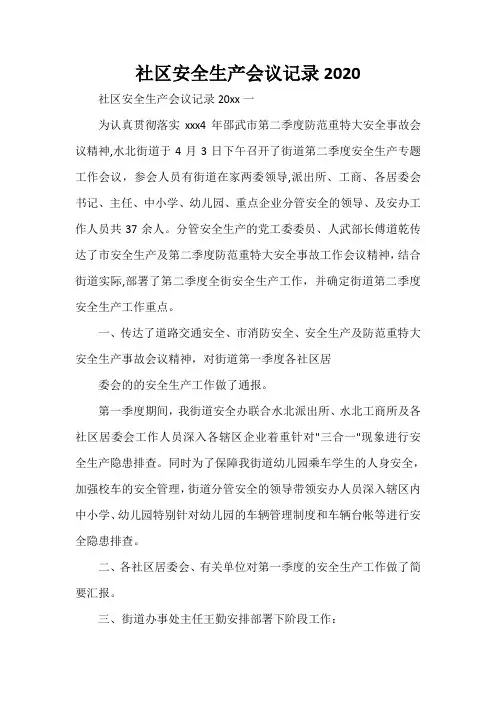 社区安全生产会议记录2020

社区安全生产会议记录 20xx 一

为认真贯彻落实 xxx4 年邵武市第二季度防范重特大安全事故会议精神,水北街道于 4 月 3 日下午召开了街道第二季度安全生产专题工作会议，参会人员有街道在家两委领导,派出所、工商、各居委会书记、主任、中小学、幼儿园、重点企业分管安全的领导、及安办工作人员共 37 余人。分管安全生产的党工委委员、人武部长傅道乾传达了市安全生产及第二季度防范重特大安全事故工作会议精神，结合街道实际,部署了第二季度全街安全生产工作，并确定街道第二季度安全生产工作重点。

一、传达了道路交通安全、市消防安全、安全生产及防范重特大安全生产事故会议精神，对街道第一季度各社区居

委会的的安全生产工作做了通报。

第一季度期间，我街道安全办联合水北派出所、水北工商所及各社区居委会工作人员深入各辖区企业着重针对"三合一"现象进行安全生产隐患排查。同时为了保障我街道幼儿园乘车学生的人身安全，加强校车的安全管理，街道分管安全的领导带领安办人员深入辖区内中小学、幼儿园特别针对幼儿园的车辆管理制度和车辆台帐等进行安全隐患排查。

二、各社区居委会、有关单位对第一季度的安全生产工作做了简要汇报。

三、街道办事处主任王勤安排部署下阶段工作：